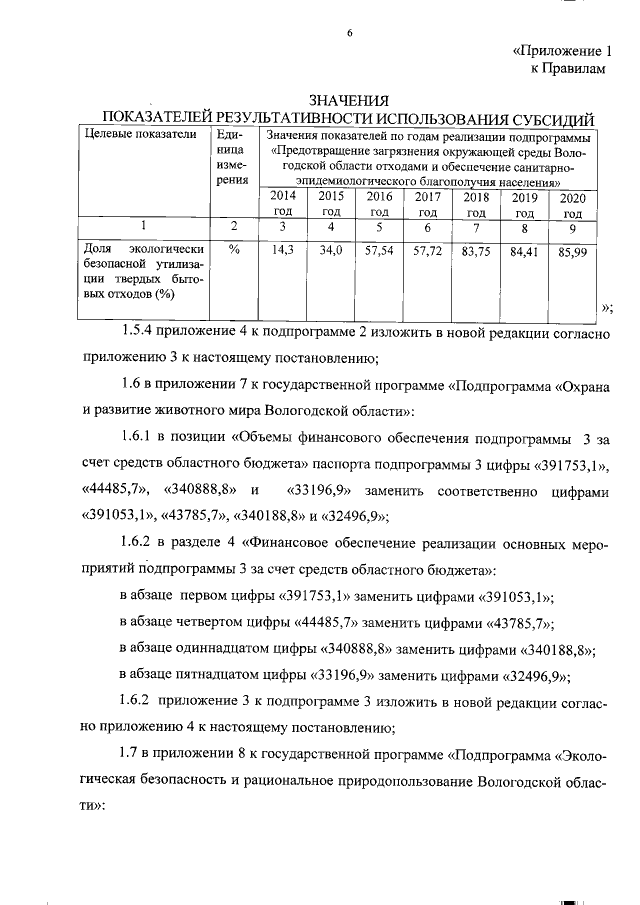 6

«Приложение 1 к Правилам

ЗНАЧЕНИЯ
ПОКАЗАТЕЛЕЙ РЕЗУЛЬТАТИВНОСТИ ИСПОЛЬЗОВАНИЯ СУБСИДИЙ

| Целевые показатели | Единица измерения | Значения показателей по годам реализации подпрограммы «Предотвращение загрязнения окружающей среды Вологодской области отходами и обеспечение санитарно-эпидемиологического благополучия населения» | | | | | | |
|---|---|---|---|---|---|---|---|---|
| | | 2014 год | 2015 год | 2016 год | 2017 год | 2018 год | 2019 год | 2020 год |
| 1 | 2 | 3 | 4 | 5 | 6 | 7 | 8 | 9 |
| Доля экологически безопасной утилизации твердых бытовых отходов (%) | % | 14,3 | 34,0 | 57,54 | 57,72 | 83,75 | 84,41 | 85,99 |

»;

1.5.4 приложение 4 к подпрограмме 2 изложить в новой редакции согласно приложению 3 к настоящему постановлению;

1.6 в приложении 7 к государственной программе «Подпрограмма «Охрана и развитие животного мира Вологодской области»:

1.6.1 в позиции «Объемы финансового обеспечения подпрограммы 3 за счет средств областного бюджета» паспорта подпрограммы 3 цифры «391753,1», «44485,7», «340888,8» и «33196,9» заменить соответственно цифрами «391053,1», «43785,7», «340188,8» и «32496,9»;

1.6.2 в разделе 4 «Финансовое обеспечение реализации основных мероприятий подпрограммы 3 за счет средств областного бюджета»:

в абзаце первом цифры «391753,1» заменить цифрами «391053,1»;

в абзаце четвертом цифры «44485,7» заменить цифрами «43785,7»;

в абзаце одиннадцатом цифры «340888,8» заменить цифрами «340188,8»;

в абзаце пятнадцатом цифры «33196,9» заменить цифрами «32496,9»;

1.6.2 приложение 3 к подпрограмме 3 изложить в новой редакции согласно приложению 4 к настоящему постановлению;

1.7 в приложении 8 к государственной программе «Подпрограмма «Экологическая безопасность и рациональное природопользование Вологодской области»: